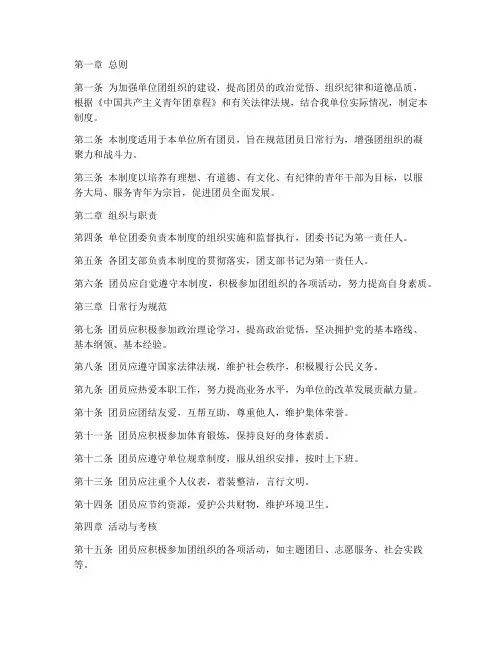 第一章 总则

第一条 为加强单位团组织的建设，提高团员的政治觉悟、组织纪律和道德品质，根据《中国共产主义青年团章程》和有关法律法规，结合我单位实际情况，制定本制度。

第二条 本制度适用于本单位所有团员，旨在规范团员日常行为，增强团组织的凝聚力和战斗力。

第三条 本制度以培养有理想、有道德、有文化、有纪律的青年干部为目标，以服务大局、服务青年为宗旨，促进团员全面发展。

第二章 组织与职责

第四条 单位团委负责本制度的组织实施和监督执行，团委书记为第一责任人。

第五条 各团支部负责本制度的贯彻落实，团支部书记为第一责任人。

第六条 团员应自觉遵守本制度，积极参加团组织的各项活动，努力提高自身素质。

第三章 日常行为规范

第七条 团员应积极参加政治理论学习，提高政治觉悟，坚决拥护党的基本路线、基本纲领、基本经验。

第八条 团员应遵守国家法律法规，维护社会秩序，积极履行公民义务。

第九条 团员应热爱本职工作，努力提高业务水平，为单位的改革发展贡献力量。

第十条 团员应团结友爱，互帮互助，尊重他人，维护集体荣誉。

第十一条 团员应积极参加体育锻炼，保持良好的身体素质。

第十二条 团员应遵守单位规章制度，服从组织安排，按时上下班。

第十三条 团员应注重个人仪表，着装整洁，言行文明。

第十四条 团员应节约资源，爱护公共财物，维护环境卫生。

第四章 活动与考核

第十五条 团员应积极参加团组织的各项活动，如主题团日、志愿服务、社会实践等。